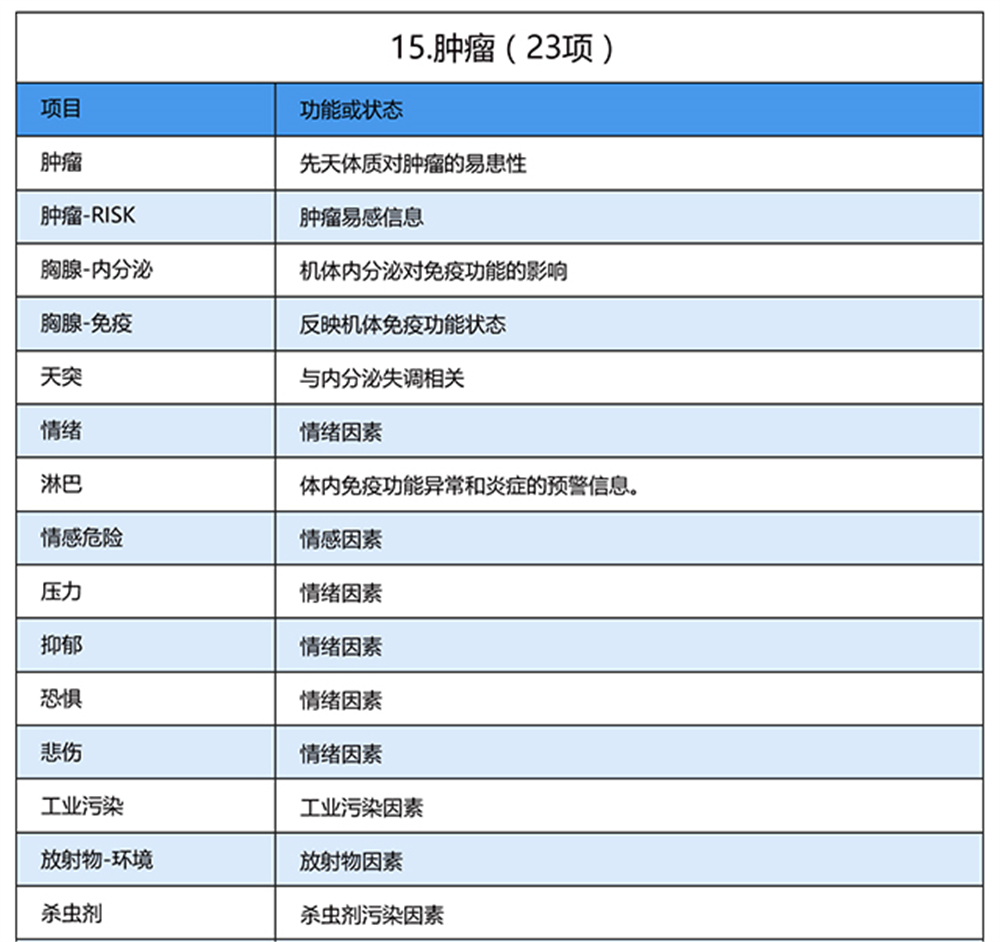 15.肿瘤（23项）

| 项目 | 功能或状态 |
|---|---|
| 肿瘤 | 先天体质对肿瘤的易患性 |
| 肿瘤-RISK | 肿瘤易感信息 |
| 胸腺-内分泌 | 机体内分泌对免疫功能的影响 |
| 胸腺-免疫 | 反映机体免疫功能状态 |
| 天突 | 与内分泌失调相关 |
| 情绪 | 情绪因素 |
| 淋巴 | 体内免疫功能异常和炎症的预警信息。 |
| 情感危险 | 情感因素 |
| 压力 | 情绪因素 |
| 抑郁 | 情绪因素 |
| 恐惧 | 情绪因素 |
| 悲伤 | 情绪因素 |
| 工业污染 | 工业污染因素 |
| 放射物-环境 | 放射物因素 |
| 杀虫剂 | 杀虫剂污染因素 |